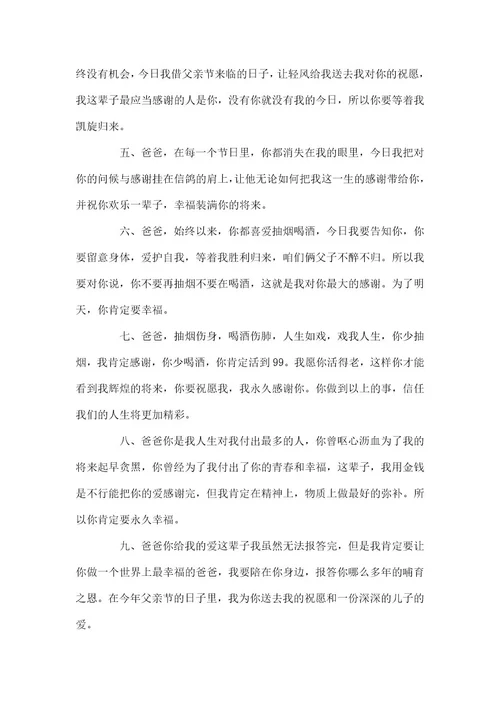 终没有机会，今日我借父亲节来临的日子，让轻风给我送去我对你的祝愿，我这辈子最应当感谢的人是你，没有你就没有我的今日，所以你要等着我凯旋归来。

五、爸爸，在每一个节日里，你都消失在我的眼里，今日我把对你的问候与感谢挂在信鸽的肩上，让他无论如何把我这一生的感谢带给你，并祝你欢乐一辈子，幸福装满你的将来。

六、爸爸，始终以来，你都喜爱抽烟喝酒，今日我要告知你，你要留意身体，爱护自我，等着我胜利归来，咱们俩父子不醉不归。所以我要对你说，你不要再抽烟不要在喝酒，这就是我对你最大的感谢。为了明天，你肯定要幸福。

七、爸爸，抽烟伤身，喝酒伤肺，人生如戏，戏我人生，你少抽烟，我肯定感谢，你少喝酒，你肯定活到99。我愿你活得老，这样你才能看到我辉煌的将来，你要祝愿我，我永久感谢你。你做到以上的事，信任我们的人生将更加精彩。

八、爸爸你是我人生对我付出最多的人，你曾呕心沥血为了我的将来起早贪黑，你曾经为了我付出了你的青春和幸福，这辈子，我用金钱是不行能把你的爱感谢完，但我肯定在精神上，物质上做最好的弥补。所以你肯定要永久幸福。

九、爸爸你给我的爱这辈子我虽然无法报答完，但是我肯定要让你做一个世界上最幸福的爸爸，我要陪在你身边，报答你哪么多年的哺育之恩。在今年父亲节的日子里，我为你送去我的祝愿和一份深深的儿子的爱。